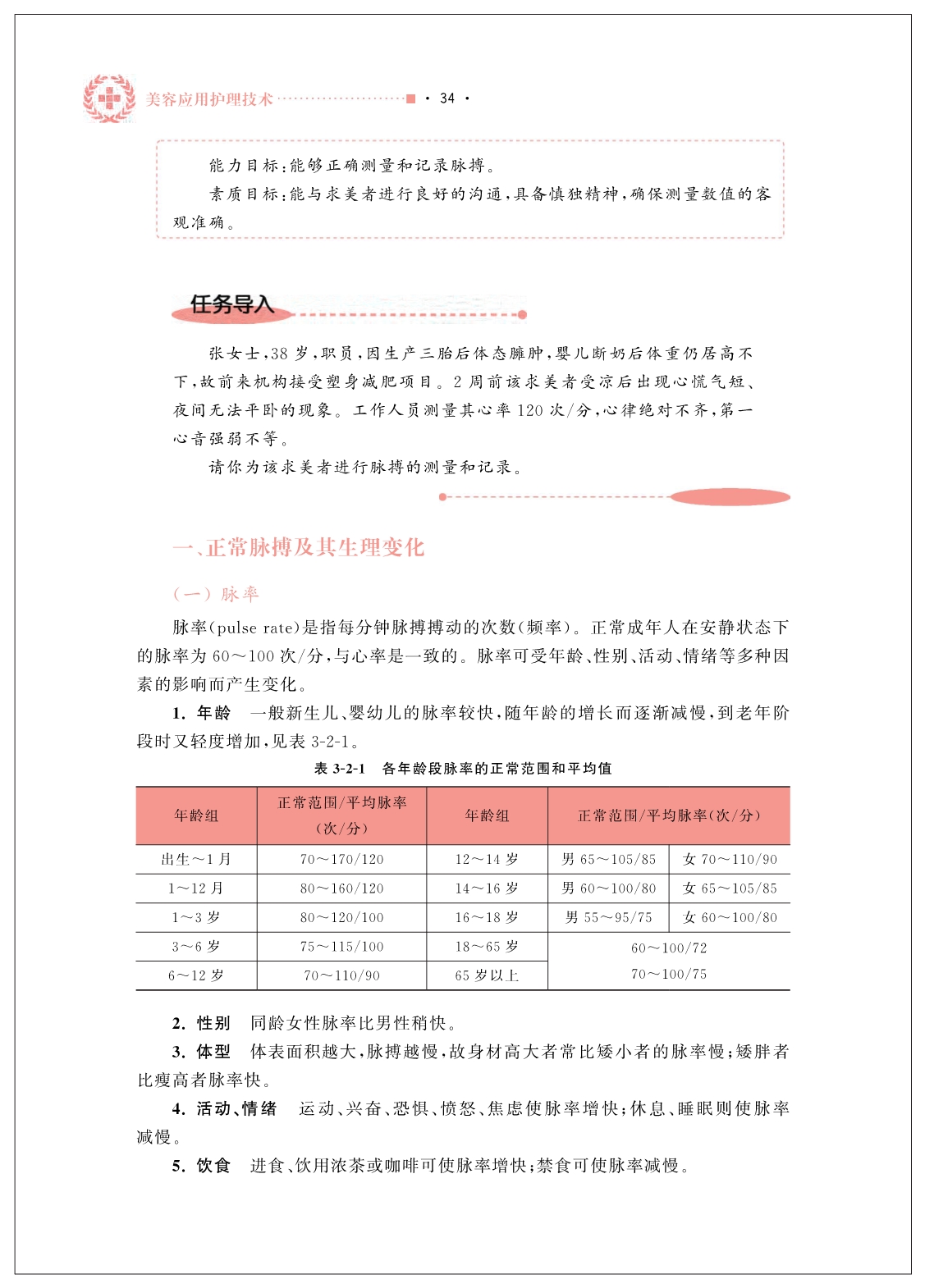 美容应用护理技术 · 34 ·

能力目标：能够正确测量和记录脉搏。

素质目标：能与求美者进行良好的沟通，具备慎独精神，确保测量数值的客观准确。

任务导入

张女士，38岁，职员，因生产三胎后体态臃肿，婴儿断奶后体重仍居高不下，故前来机构接受塑身减肥项目。2周前该求美者受凉后出现心慌气短、夜间无法平卧的现象。工作人员测量其心率120次/分，心律绝对不齐，第一心音强弱不等。

请你为该求美者进行脉搏的测量和记录。

一、正常脉搏及其生理变化

（一）脉率

脉率(pulse rate)是指每分钟脉搏搏动的次数（频率）。正常成年人在安静状态下的脉率为60～100次/分，与心率是一致的。脉率可受年龄、性别、活动、情绪等多种因素的影响而产生变化。

1. 年龄　一般新生儿、婴幼儿的脉率较快，随年龄的增长而逐渐减慢，到老年阶段时又轻度增加，见表3-2-1。

表 3-2-1　各年龄段脉率的正常范围和平均值

| 年龄组 | 正常范围/平均脉率（次/分） | 年龄组 | 正常范围/平均脉率（次/分） | |
|---|---|---|---|---|
| 出生～1月 | 70～170/120 | 12～14岁 | 男 65～105/85 | 女 70～110/90 |
| 1～12月 | 80～160/120 | 14～16岁 | 男 60～100/80 | 女 65～105/85 |
| 1～3岁 | 80～120/100 | 16～18岁 | 男 55～95/75 | 女 60～100/80 |
| 3～6岁 | 75～115/100 | 18～65岁 | 60～100/72 | |
| 6～12岁 | 70～110/90 | 65岁以上 | 70～100/75 | |

2. 性别　同龄女性脉率比男性稍快。

3. 体型　体表面积越大，脉搏越慢，故身材高大者常比矮小者的脉率慢；矮胖者比瘦高者脉率快。

4. 活动、情绪　运动、兴奋、恐惧、愤怒、焦虑使脉率增快；休息、睡眠则使脉率减慢。

5. 饮食　进食、饮用浓茶或咖啡可使脉率增快；禁食可使脉率减慢。